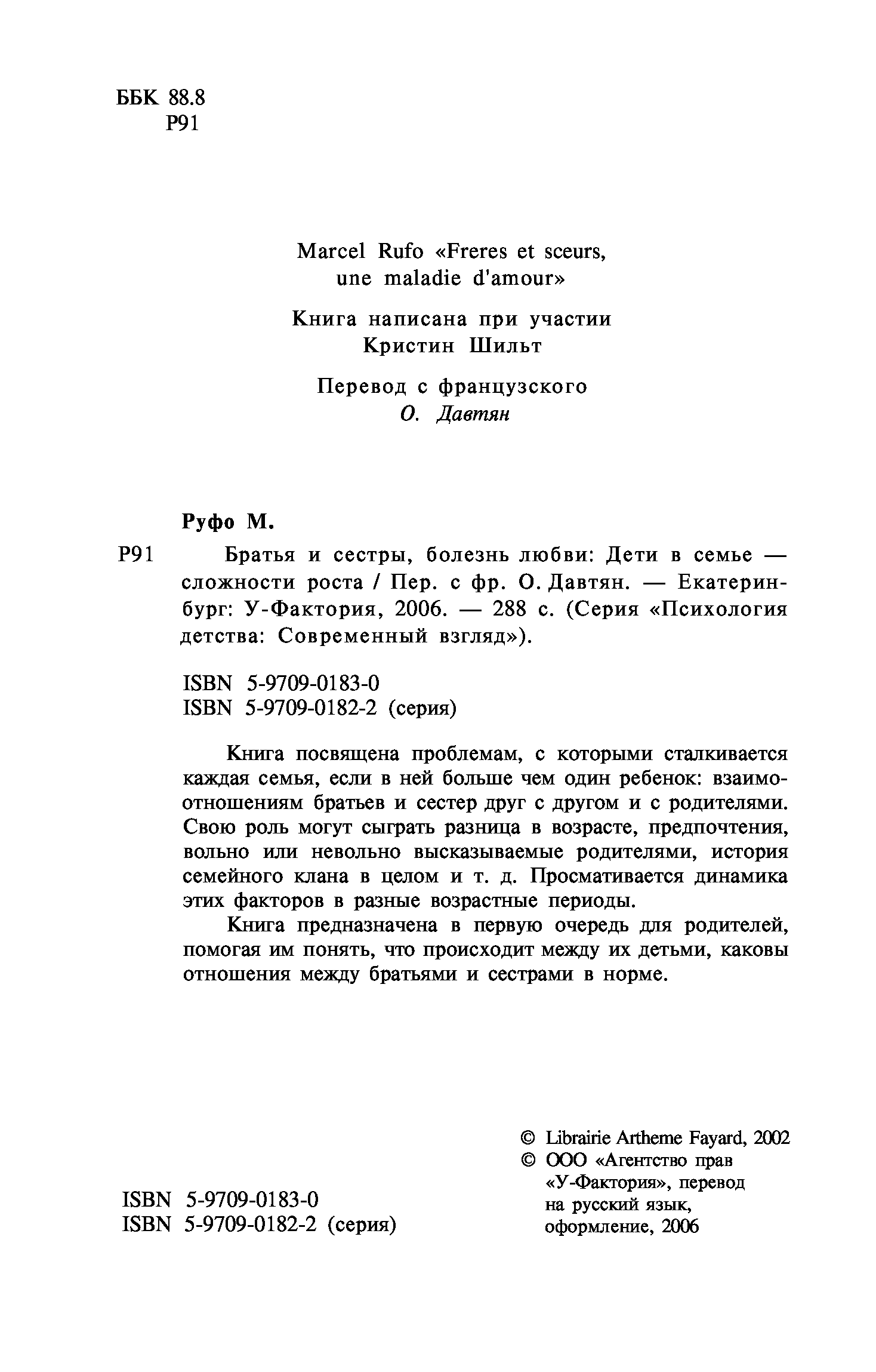 ББК 88.8
Р91

Marcel Rufo «Freres et sceurs, une maladie d'amour»

Книга написана при участии Кристин Шильт

Перевод с французского
О. Давтян

Руфо М.

Р91 Братья и сестры, болезнь любви: Дети в семье — сложности роста / Пер. с фр. О. Давтян. — Екатеринбург: У-Фактория, 2006. — 288 с. (Серия «Психология детства: Современный взгляд»).

ISBN 5-9709-0183-0
ISBN 5-9709-0182-2 (серия)

Книга посвящена проблемам, с которыми сталкивается каждая семья, если в ней больше чем один ребенок: взаимоотношениям братьев и сестер друг с другом и с родителями. Свою роль могут сыграть разница в возрасте, предпочтения, вольно или невольно высказываемые родителями, история семейного клана в целом и т. д. Просмативается динамика этих факторов в разные возрастные периоды.

Книга предназначена в первую очередь для родителей, помогая им понять, что происходит между их детьми, каковы отношения между братьями и сестрами в норме.

ISBN 5-9709-0183-0
ISBN 5-9709-0182-2 (серия)

© Librairie Artheme Fayard, 2002
© ООО «Агентство прав «У-Фактория», перевод на русский язык, оформление, 2006